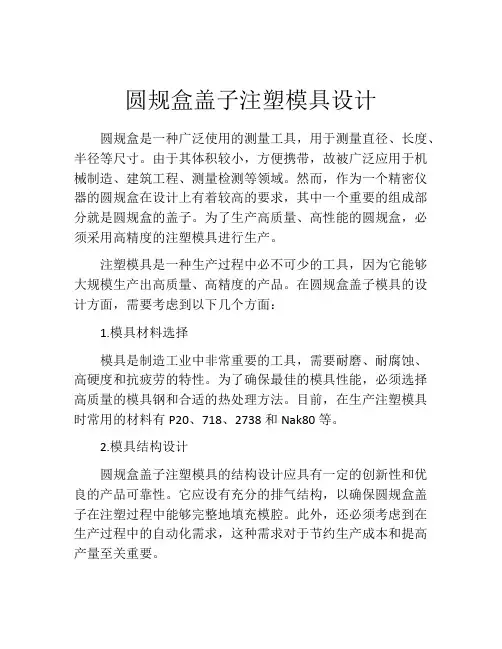 圆规盒盖子注塑模具设计

圆规盒是一种广泛使用的测量工具，用于测量直径、长度、半径等尺寸。由于其体积较小，方便携带，故被广泛应用于机械制造、建筑工程、测量检测等领域。然而，作为一个精密仪器的圆规盒在设计上有着较高的要求，其中一个重要的组成部分就是圆规盒的盖子。为了生产高质量、高性能的圆规盒，必须采用高精度的注塑模具进行生产。

注塑模具是一种生产过程中必不可少的工具，因为它能够大规模生产出高质量、高精度的产品。在圆规盒盖子模具的设计方面，需要考虑到以下几个方面：

1.模具材料选择

模具是制造工业中非常重要的工具，需要耐磨、耐腐蚀、高硬度和抗疲劳的特性。为了确保最佳的模具性能，必须选择高质量的模具钢和合适的热处理方法。目前，在生产注塑模具时常用的材料有 P20、718、2738 和 Nak80 等。

2.模具结构设计

圆规盒盖子注塑模具的结构设计应具有一定的创新性和优良的产品可靠性。它应设有充分的排气结构，以确保圆规盒盖子在注塑过程中能够完整地填充模腔。此外，还必须考虑到在生产过程中的自动化需求，这种需求对于节约生产成本和提高产量至关重要。